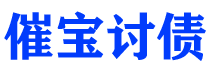 催宝讨债